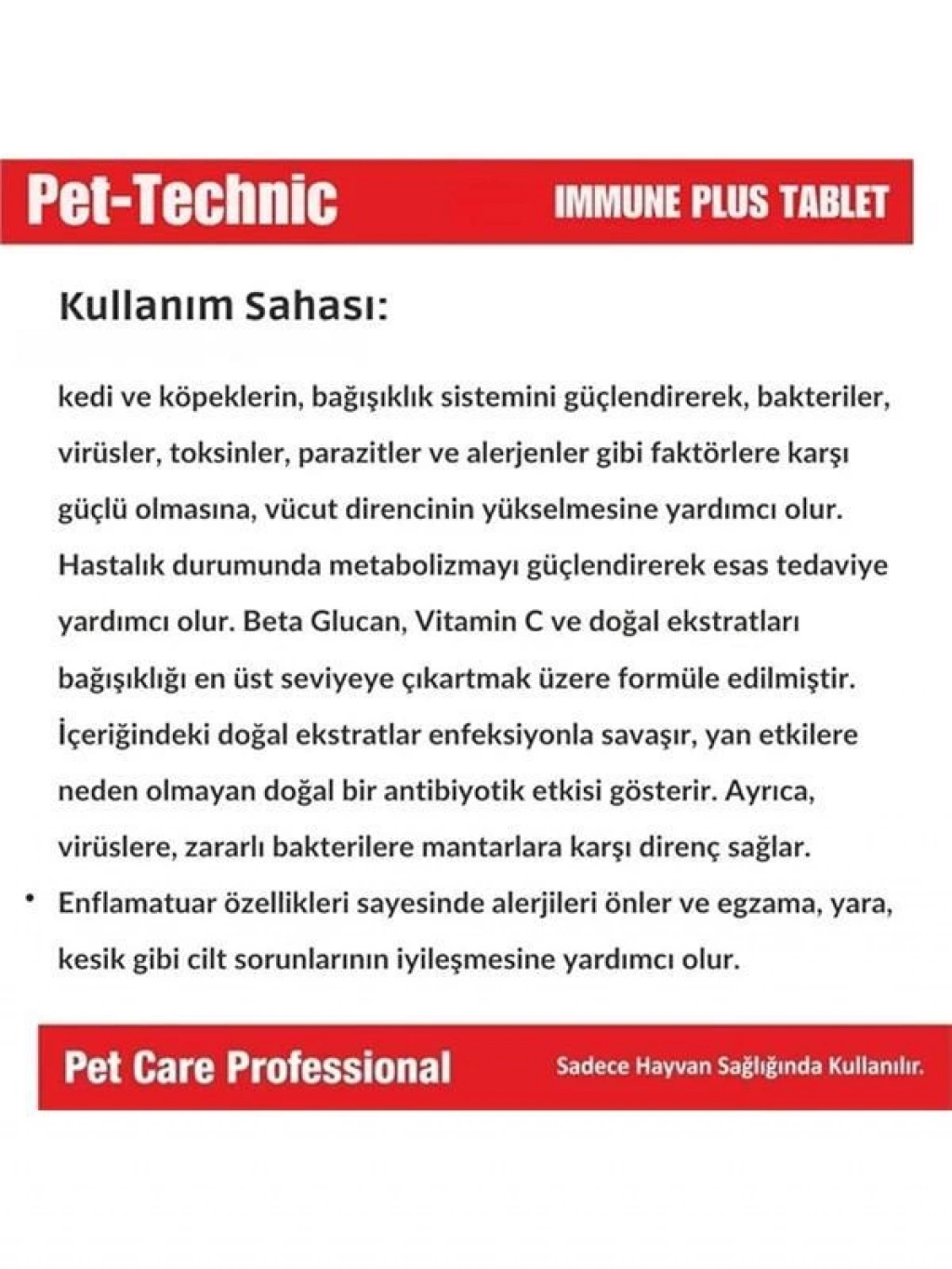 Pet-Technic

IMMUNE PLUS TABLET

Kullanım Sahası:

kedi ve köpeklerin, bağışıklık sistemini güçlendirerek, bakteriler, virüsler, toksinler, parazitler ve alerjenler gibi faktörlere karşı güçlü olmasına, vücut direncinin yükselmesine yardımcı olur. Hastalık durumunda metabolizmayı güçlendirerek esas tedaviye yardımcı olur. Beta Glucan, Vitamin C ve doğal ekstratları bağışıklığı en üst seviyeye çıkartmak üzere formüle edilmiştir. İçeriğindeki doğal ekstratlar enfeksiyonla savaşır, yan etkilere neden olmayan doğal bir antibiyotik etkisi gösterir. Ayrıca, virüslere, zararlı bakterilere mantarlara karşı direnç sağlar.

• Enflamatuar özellikleri sayesinde alerjileri önler ve egzama, yara, kesik gibi cilt sorunlarının iyileşmesine yardımcı olur.

Pet Care Professional

Sadece Hayvan Sağlığında Kullanılır.